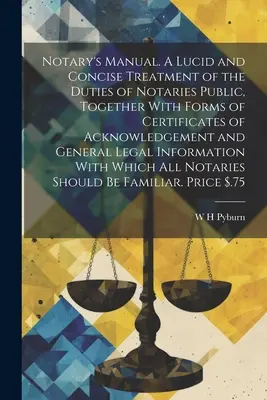 Notary's Manual. A Lucid and Concise Treatment of the Duties of Notaries Public. Together With Forms of Certificates of Acknowledgement and General Legal Information With Which All Notaries Should Be Familiar. Price $.75

W H Pyburn